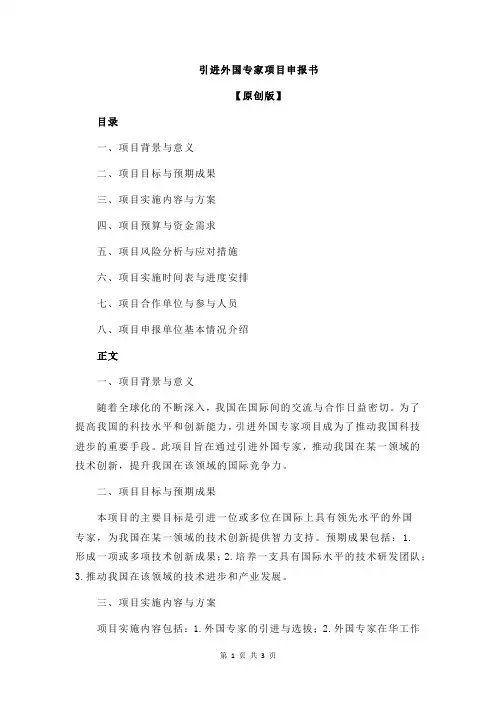 引进外国专家项目申报书

【原创版】

目录

一、项目背景与意义

二、项目目标与预期成果

三、项目实施内容与方案

四、项目预算与资金需求

五、项目风险分析与应对措施

六、项目实施时间表与进度安排

七、项目合作单位与参与人员

八、项目申报单位基本情况介绍

正文

一、项目背景与意义

随着全球化的不断深入，我国在国际间的交流与合作日益密切。为了提高我国的科技水平和创新能力，引进外国专家项目成为了推动我国科技进步的重要手段。此项目旨在通过引进外国专家，推动我国在某一领域的技术创新，提升我国在该领域的国际竞争力。

二、项目目标与预期成果

本项目的主要目标是引进一位或多位在国际上具有领先水平的外国专家，为我国在某一领域的技术创新提供智力支持。预期成果包括：1.形成一项或多项技术创新成果；2.培养一支具有国际水平的技术研发团队；3.推动我国在该领域的技术进步和产业发展。

三、项目实施内容与方案

项目实施内容包括：1.外国专家的引进与选拔；2.外国专家在华工作

第 1 页 共 3 页